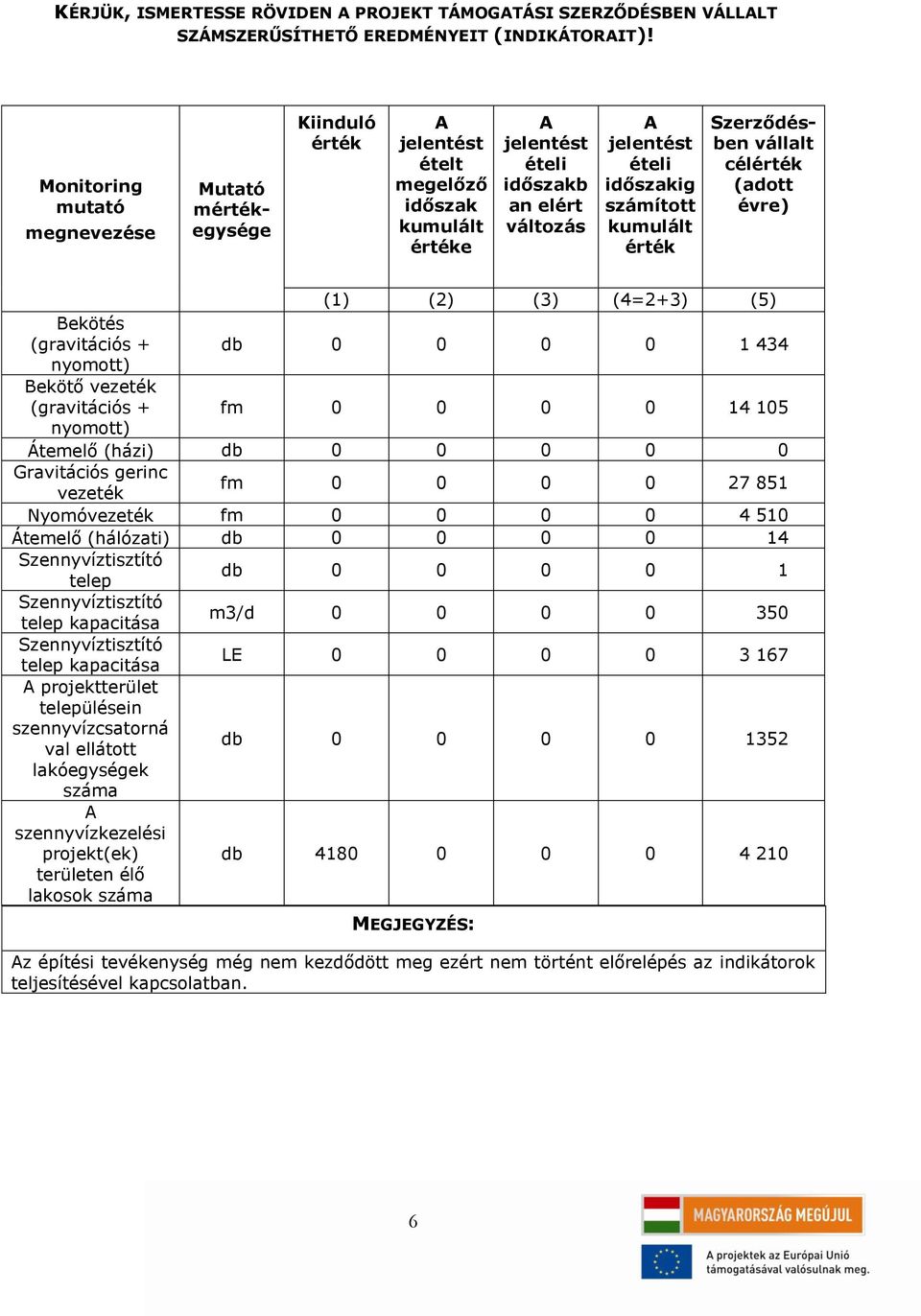 KÉRJÜK, ISMERTESSE RÖVIDEN A PROJEKT TÁMOGATÁSI SZERZŐDÉSBEN VÁLLALT SZÁMSZERŰSÍTHETŐ EREDMÉNYEIT (INDIKÁTORAIT)!

| Monitoring mutató megnevezése | Mutató mértékegysége | Kiinduló érték | A jelentést ételt megelőző időszak kumulált értéke | A jelentést ételi időszakban elért változás | A jelentést ételi időszakig számított kumulált érték | Szerződésben vállalt célérték (adott évre) |
|---|---|---|---|---|---|---|
| | | (1) | (2) | (3) | (4=2+3) | (5) |
| Bekötés (gravitációs + nyomott) | db | 0 | 0 | 0 | 0 | 1 434 |
| Bekötő vezeték (gravitációs + nyomott) | fm | 0 | 0 | 0 | 0 | 14 105 |
| Átemelő (házi) | db | 0 | 0 | 0 | 0 | 0 |
| Gravitációs gerinc vezeték | fm | 0 | 0 | 0 | 0 | 27 851 |
| Nyomóvezeték | fm | 0 | 0 | 0 | 0 | 4 510 |
| Átemelő (hálózati) | db | 0 | 0 | 0 | 0 | 14 |
| Szennyvíztisztító telep | db | 0 | 0 | 0 | 0 | 1 |
| Szennyvíztisztító telep kapacitása | m3/d | 0 | 0 | 0 | 0 | 350 |
| Szennyvíztisztító telep kapacitása | LE | 0 | 0 | 0 | 0 | 3 167 |
| A projektterület településein szennyvízcsatornával ellátott lakóegységek száma | db | 0 | 0 | 0 | 0 | 1352 |
| A szennyvízkezelési projekt(ek) területen élő lakosok száma | db | 4180 | 0 | 0 | 0 | 4 210 |

MEGJEGYZÉS:

Az építési tevékenység még nem kezdődött meg ezért nem történt előrelépés az indikátorok teljesítésével kapcsolatban.

6

MAGYARORSZÁG MEGÚJUL

A projektek az Európai Unió támogatásával valósulnak meg.